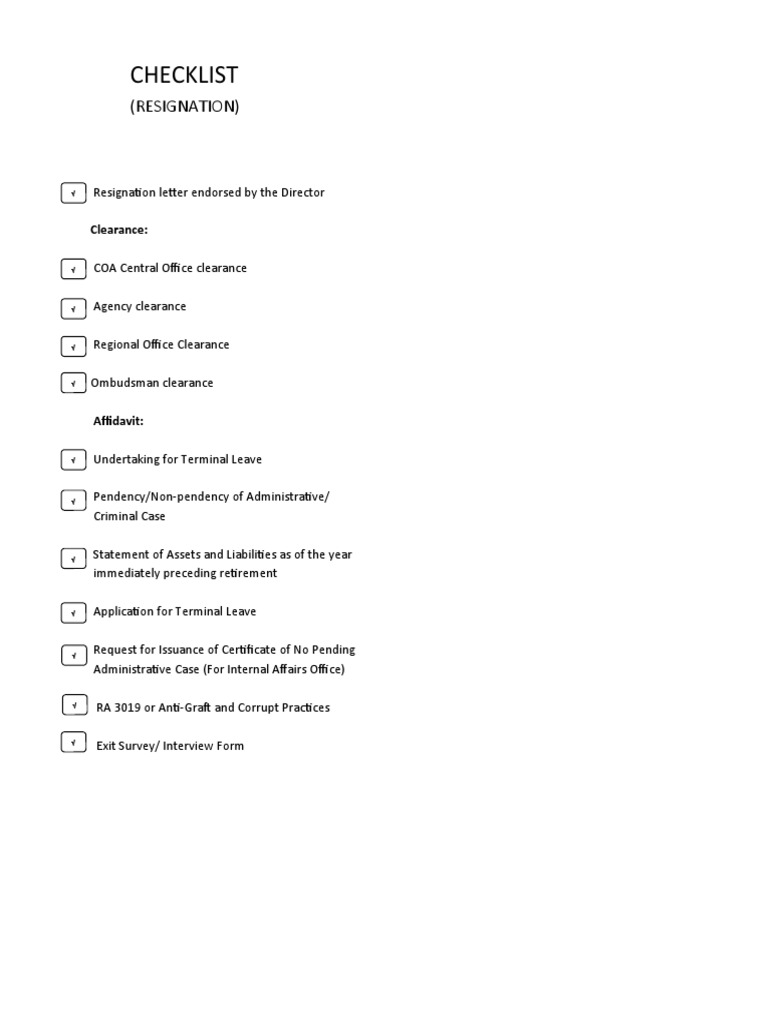 CHECKLIST
(RESIGNATION)

√ Resignation letter endorsed by the Director

Clearance:

√ COA Central Office clearance

√ Agency clearance

√ Regional Office Clearance

√ Ombudsman clearance

Affidavit:

√ Undertaking for Terminal Leave

√ Pendency/Non-pendency of Administrative/ Criminal Case

√ Statement of Assets and Liabilities as of the year immediately preceding retirement

√ Application for Terminal Leave

√ Request for Issuance of Certificate of No Pending Administrative Case (For Internal Affairs Office)

√ RA 3019 or Anti-Graft and Corrupt Practices

√ Exit Survey/ Interview Form